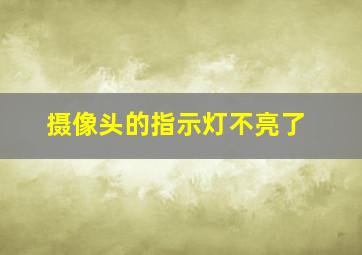 摄像头的指示灯不亮了